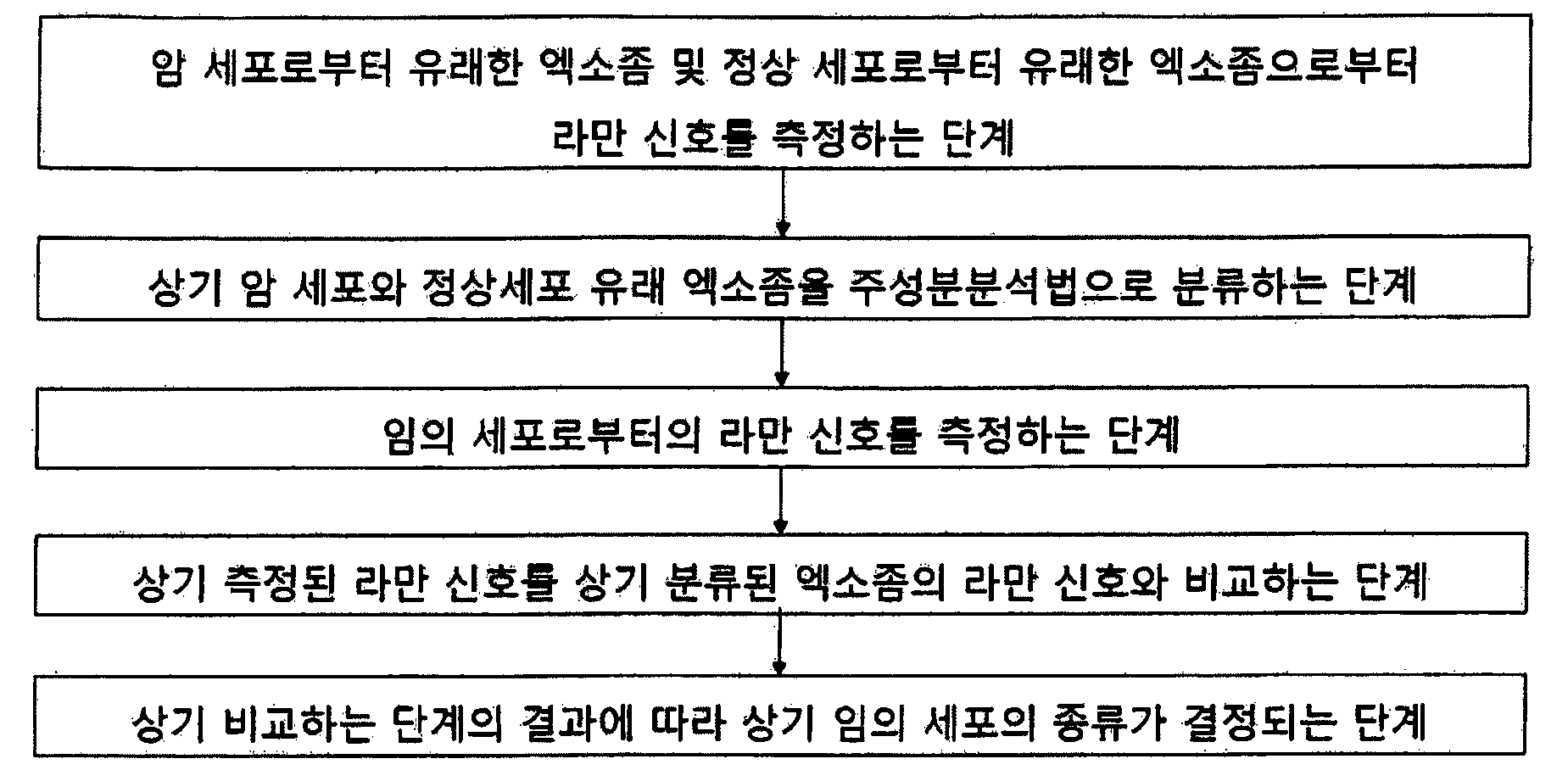 암 세포로부터 유래한 엑소좀 및 정상 세포로부터 유래한 엑소좀으로부터 라만 신호를 측정하는 단계

상기 암 세포와 정상세포 유래 엑소좀을 주성분분석법으로 분류하는 단계

임의 세포로부터의 라만 신호를 측정하는 단계

상기 측정된 라만 신호를 상기 분류된 엑소좀의 라만 신호와 비교하는 단계

상기 비교하는 단계의 결과에 따라 상기 임의 세포의 종류가 결정되는 단계